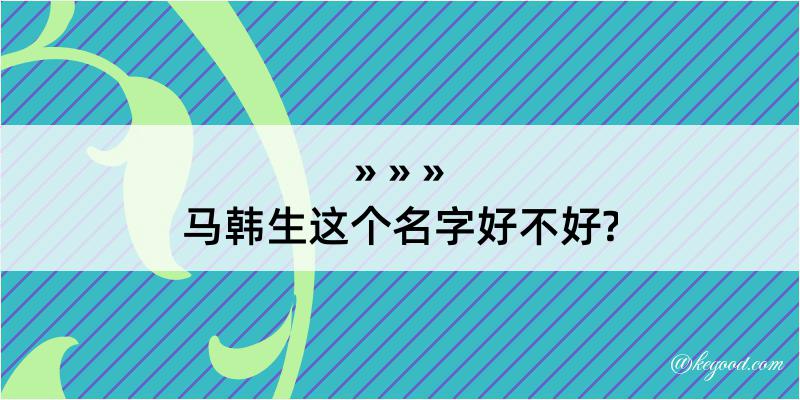 » » »
马韩生这个名字好不好?

@kegood.com